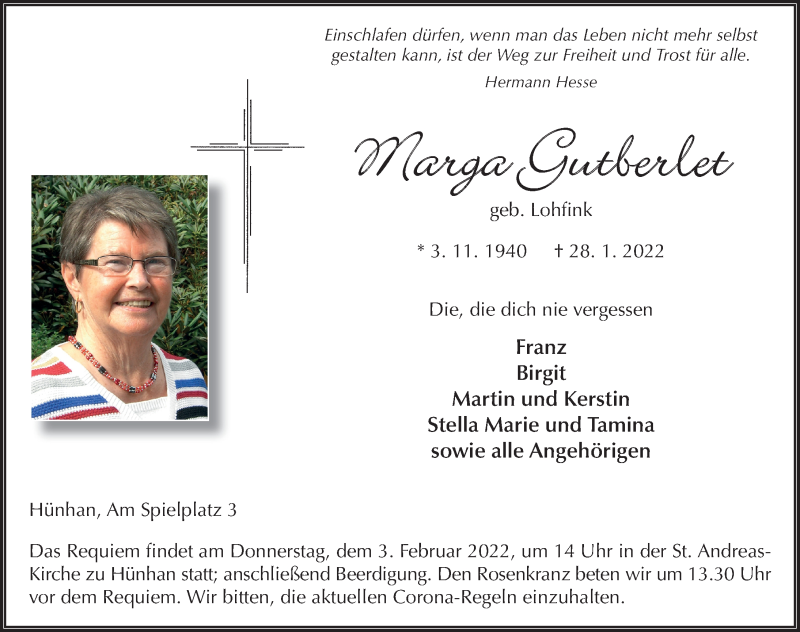 Einschlafen dürfen, wenn man das Leben nicht mehr selbst gestalten kann, ist der Weg zur Freiheit und Trost für alle.

Hermann Hesse

Marga Gutberlet

geb. Lohfink

* 3. 11. 1940 † 28. 1. 2022

Die, die dich nie vergessen

Franz
Birgit
Martin und Kerstin
Stella Marie und Tamina
sowie alle Angehörigen

Hünhan, Am Spielplatz 3

Das Requiem findet am Donnerstag, dem 3. Februar 2022, um 14 Uhr in der St. Andreas-Kirche zu Hünhan statt; anschließend Beerdigung. Den Rosenkranz beten wir um 13.30 Uhr vor dem Requiem. Wir bitten, die aktuellen Corona-Regeln einzuhalten.